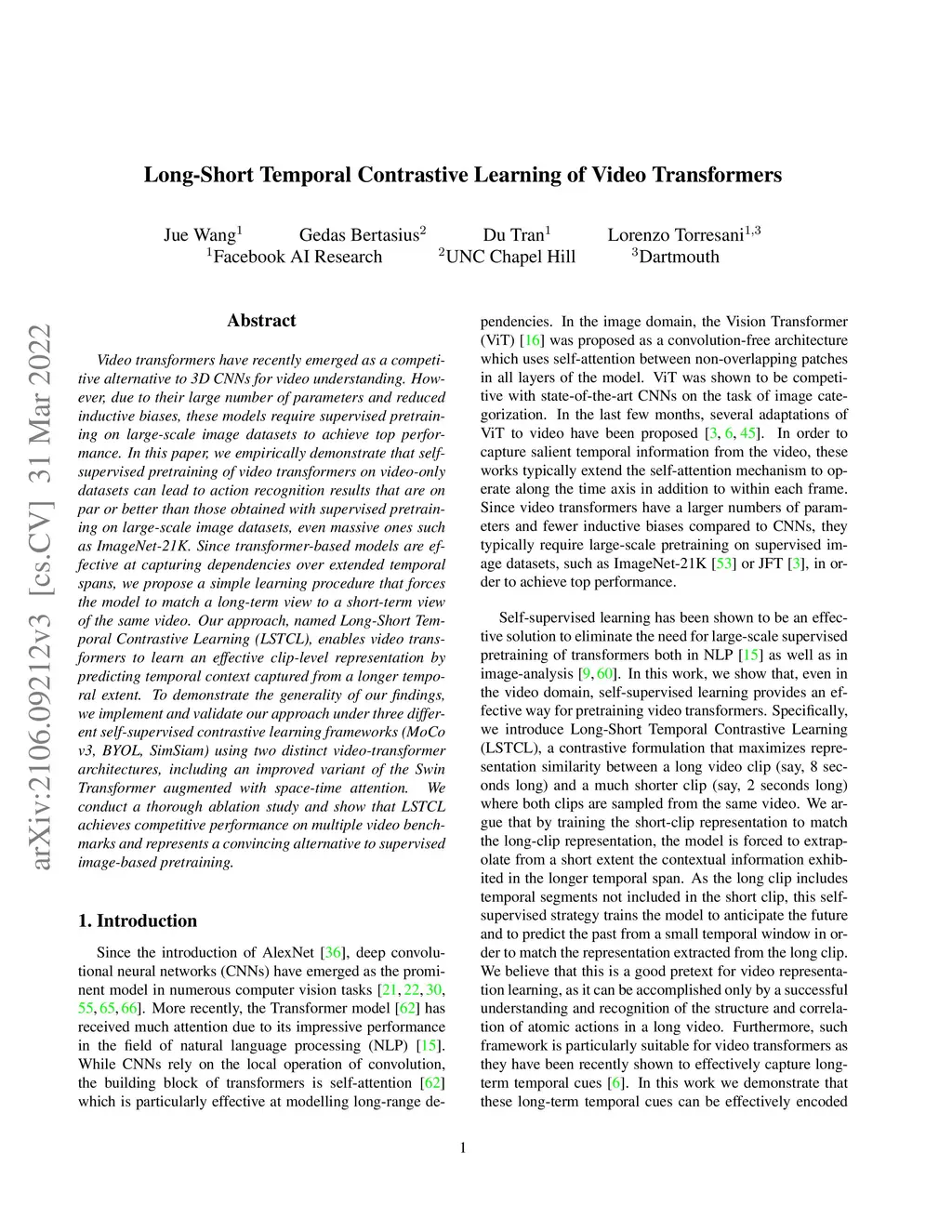 Long-Short Temporal Contrastive Learning of Video Transformers

Jue Wang$^1$ Gedas Bertasius$^2$ Du Tran$^1$ Lorenzo Torresani$^{1,3}$
$^1$Facebook AI Research $^2$UNC Chapel Hill $^3$Dartmouth

arXiv:2106.09212v3 [cs.CV] 31 Mar 2022

Abstract

Video transformers have recently emerged as a competitive alternative to 3D CNNs for video understanding. However, due to their large number of parameters and reduced inductive biases, these models require supervised pretraining on large-scale image datasets to achieve top performance. In this paper, we empirically demonstrate that self-supervised pretraining of video transformers on video-only datasets can lead to action recognition results that are on par or better than those obtained with supervised pretraining on large-scale image datasets, even massive ones such as ImageNet-21K. Since transformer-based models are effective at capturing dependencies over extended temporal spans, we propose a simple learning procedure that forces the model to match a long-term view to a short-term view of the same video. Our approach, named Long-Short Temporal Contrastive Learning (LSTCL), enables video transformers to learn an effective clip-level representation by predicting temporal context captured from a longer temporal extent. To demonstrate the generality of our findings, we implement and validate our approach under three different self-supervised contrastive learning frameworks (MoCo v3, BYOL, SimSiam) using two distinct video-transformer architectures, including an improved variant of the Swin Transformer augmented with space-time attention. We conduct a thorough ablation study and show that LSTCL achieves competitive performance on multiple video benchmarks and represents a convincing alternative to supervised image-based pretraining.

1. Introduction

Since the introduction of AlexNet [36], deep convolutional neural networks (CNNs) have emerged as the prominent model in numerous computer vision tasks [21, 22, 30, 55, 65, 66]. More recently, the Transformer model [62] has received much attention due to its impressive performance in the field of natural language processing (NLP) [15]. While CNNs rely on the local operation of convolution, the building block of transformers is self-attention [62] which is particularly effective at modelling long-range dependencies. In the image domain, the Vision Transformer (ViT) [16] was proposed as a convolution-free architecture which uses self-attention between non-overlapping patches in all layers of the model. ViT was shown to be competitive with state-of-the-art CNNs on the task of image categorization. In the last few months, several adaptations of ViT to video have been proposed [3, 6, 45]. In order to capture salient temporal information from the video, these works typically extend the self-attention mechanism to operate along the time axis in addition to within each frame. Since video transformers have a larger numbers of parameters and fewer inductive biases compared to CNNs, they typically require large-scale pretraining on supervised image datasets, such as ImageNet-21K [53] or JFT [3], in order to achieve top performance.

Self-supervised learning has been shown to be an effective solution to eliminate the need for large-scale supervised pretraining of transformers both in NLP [15] as well as in image-analysis [9, 60]. In this work, we show that, even in the video domain, self-supervised learning provides an effective way for pretraining video transformers. Specifically, we introduce Long-Short Temporal Contrastive Learning (LSTCL), a contrastive formulation that maximizes representation similarity between a long video clip (say, 8 seconds long) and a much shorter clip (say, 2 seconds long) where both clips are sampled from the same video. We argue that by training the short-clip representation to match the long-clip representation, the model is forced to extrapolate from a short extent the contextual information exhibited in the longer temporal span. As the long clip includes temporal segments not included in the short clip, this self-supervised strategy trains the model to anticipate the future and to predict the past from a small temporal window in order to match the representation extracted from the long clip. We believe that this is a good pretext for video representation learning, as it can be accomplished only by a successful understanding and recognition of the structure and correlation of atomic actions in a long video. Furthermore, such framework is particularly suitable for video transformers as they have been recently shown to effectively capture long-term temporal cues [6]. In this work we demonstrate that these long-term temporal cues can be effectively encoded

1